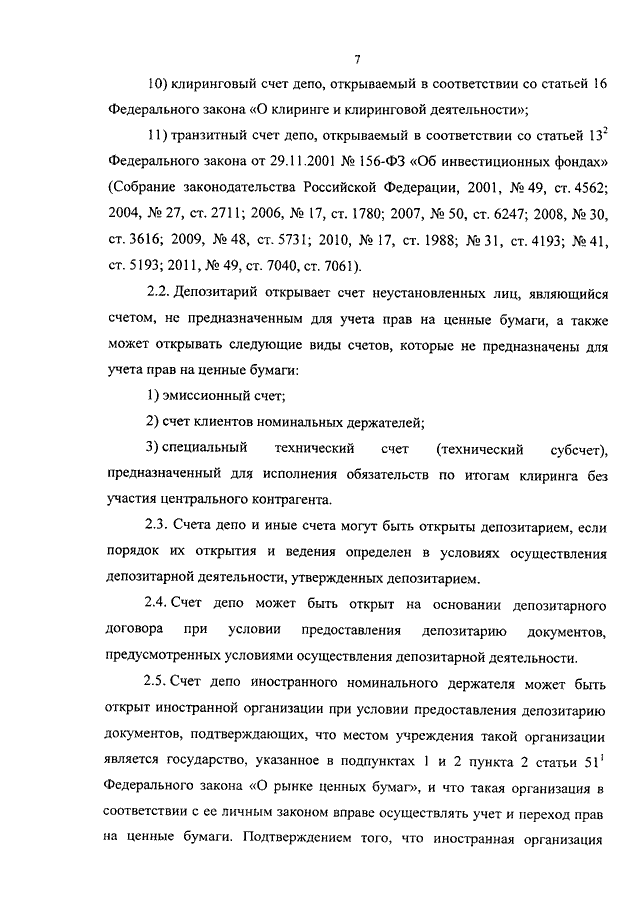 7

10) клиринговый счет депо, открываемый в соответствии со статьей 16 Федерального закона «О клиринге и клиринговой деятельности»;

11) транзитный счет депо, открываемый в соответствии со статьей $13^2$ Федерального закона от 29.11.2001 № 156-ФЗ «Об инвестиционных фондах» (Собрание законодательства Российской Федерации, 2001, № 49, ст. 4562; 2004, № 27, ст. 2711; 2006, № 17, ст. 1780; 2007, № 50, ст. 6247; 2008, № 30, ст. 3616; 2009, № 48, ст. 5731; 2010, № 17, ст. 1988; № 31, ст. 4193; № 41, ст. 5193; 2011, № 49, ст. 7040, ст. 7061).

2.2. Депозитарий открывает счет неустановленных лиц, являющийся счетом, не предназначенным для учета прав на ценные бумаги, а также может открывать следующие виды счетов, которые не предназначены для учета прав на ценные бумаги:

1) эмиссионный счет;

2) счет клиентов номинальных держателей;

3) специальный технический счет (технический субсчет), предназначенный для исполнения обязательств по итогам клиринга без участия центрального контрагента.

2.3. Счета депо и иные счета могут быть открыты депозитарием, если порядок их открытия и ведения определен в условиях осуществления депозитарной деятельности, утвержденных депозитарием.

2.4. Счет депо может быть открыт на основании депозитарного договора при условии предоставления депозитарию документов, предусмотренных условиями осуществления депозитарной деятельности.

2.5. Счет депо иностранного номинального держателя может быть открыт иностранной организации при условии предоставления депозитарию документов, подтверждающих, что местом учреждения такой организации является государство, указанное в подпунктах 1 и 2 пункта 2 статьи $51^1$ Федерального закона «О рынке ценных бумаг», и что такая организация в соответствии с ее личным законом вправе осуществлять учет и переход прав на ценные бумаги. Подтверждением того, что иностранная организация